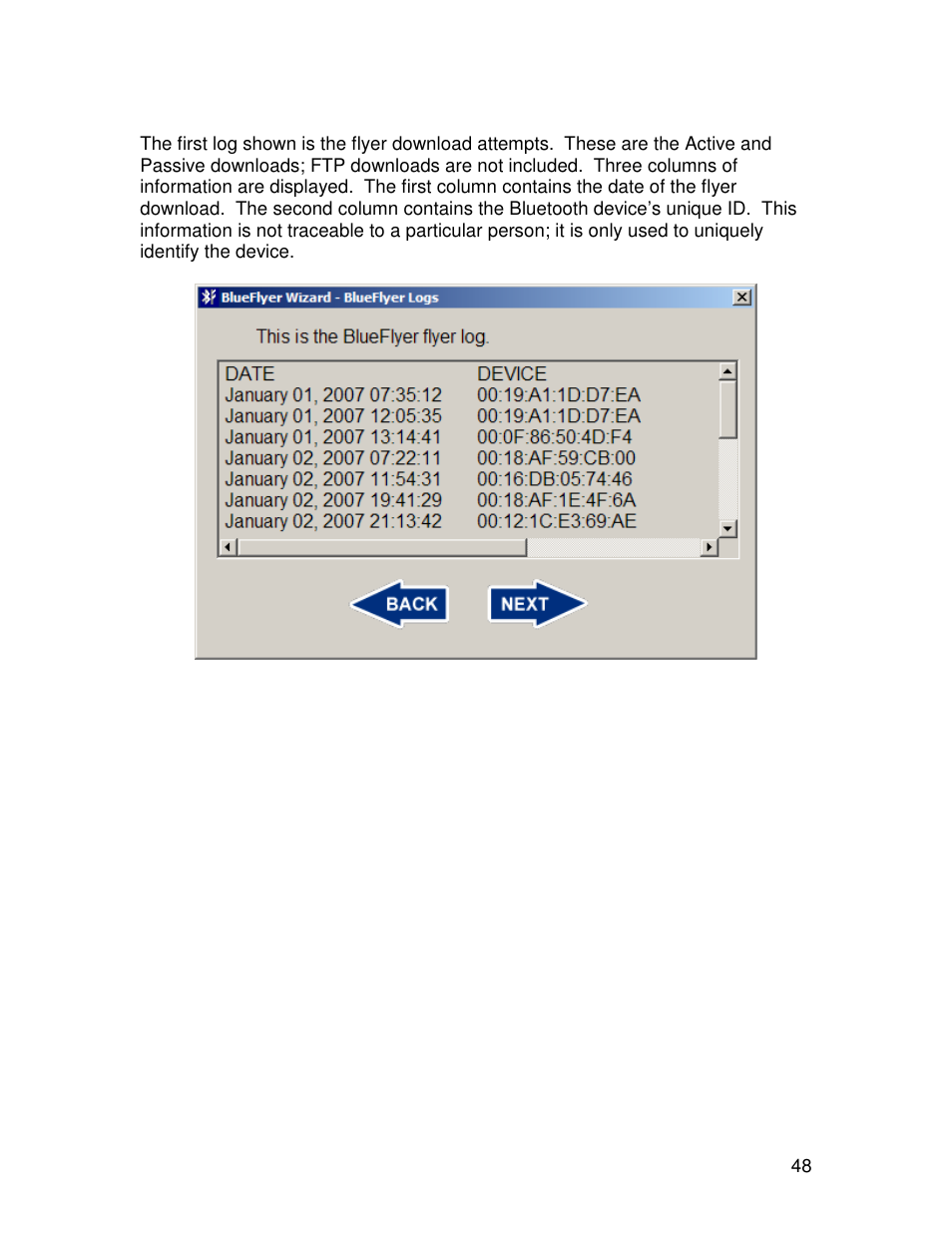 The first log shown is the flyer download attempts. These are the Active and Passive downloads; FTP downloads are not included. Three columns of information are displayed. The first column contains the date of the flyer download. The second column contains the Bluetooth device's unique ID. This information is not traceable to a particular person; it is only used to uniquely identify the device.

BlueFlyer Wizard - BlueFlyer Logs

This is the BlueFlyer flyer log.

| DATE | DEVICE |
|---|---|
| January 01, 2007 07:35:12 | 00:19:A1:1D:D7:EA |
| January 01, 2007 12:05:35 | 00:19:A1:1D:D7:EA |
| January 01, 2007 13:14:41 | 00:0F:86:50:4D:F4 |
| January 02, 2007 07:22:11 | 00:18:AF:59:CB:00 |
| January 02, 2007 11:54:31 | 00:16:DB:05:74:46 |
| January 02, 2007 19:41:29 | 00:18:AF:1E:4F:6A |
| January 02, 2007 21:13:42 | 00:12:1C:E3:69:AE |

BACK NEXT

48